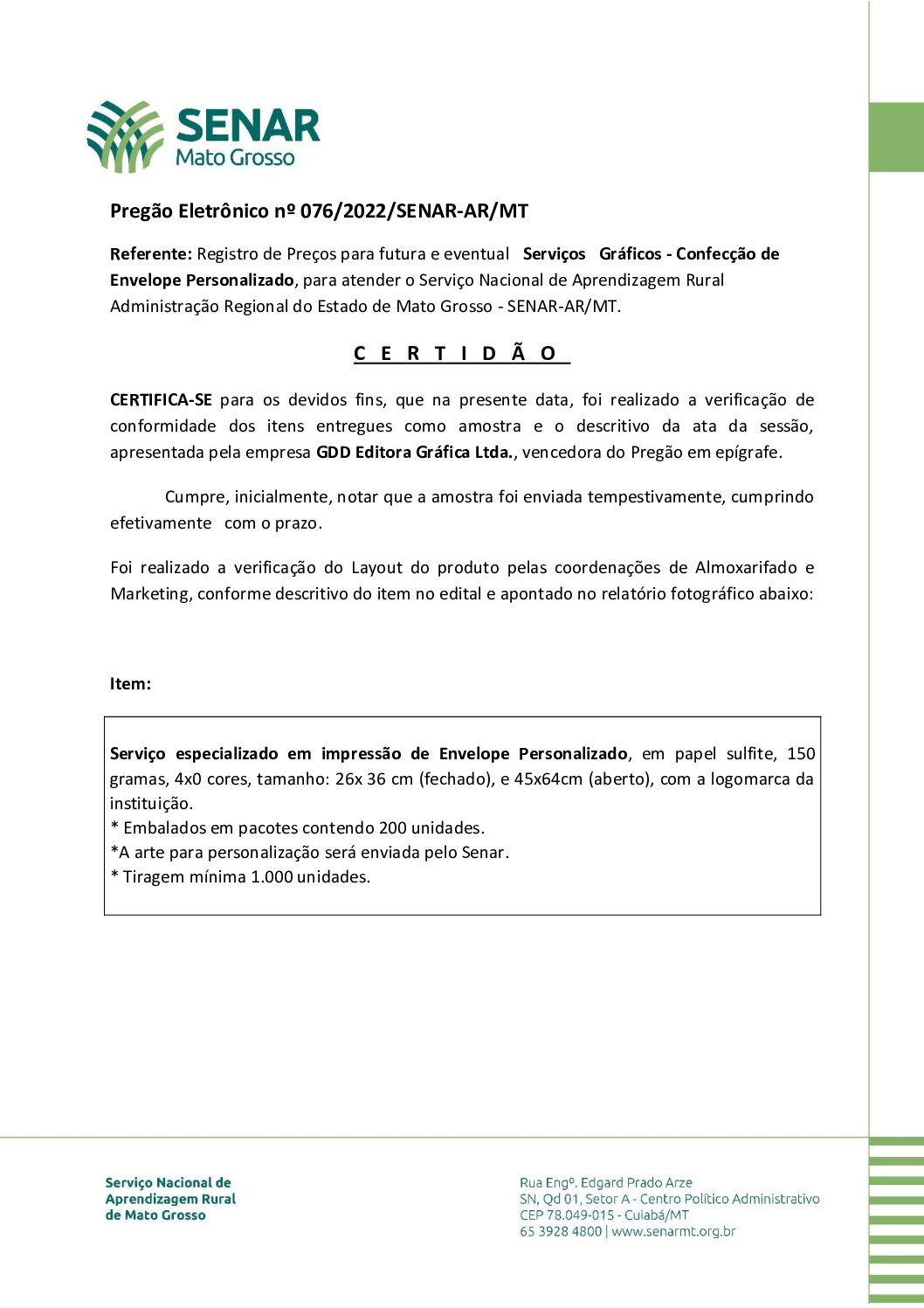 SENAR
Mato Grosso

Pregão Eletrônico nº 076/2022/SENAR-AR/MT

Referente: Registro de Preços para futura e eventual Serviços Gráficos - Confecção de Envelope Personalizado, para atender o Serviço Nacional de Aprendizagem Rural Administração Regional do Estado de Mato Grosso - SENAR-AR/MT.

C E R T I D Ã O

CERTIFICA-SE para os devidos fins, que na presente data, foi realizado a verificação de conformidade dos itens entregues como amostra e o descritivo da ata da sessão, apresentada pela empresa GDD Editora Gráfica Ltda., vencedora do Pregão em epígrafe.

Cumpre, inicialmente, notar que a amostra foi enviada tempestivamente, cumprindo efetivamente com o prazo.

Foi realizado a verificação do Layout do produto pelas coordenações de Almoxarifado e Marketing, conforme descritivo do item no edital e apontado no relatório fotográfico abaixo:

Item:

Serviço especializado em impressão de Envelope Personalizado, em papel sulfite, 150 gramas, 4x0 cores, tamanho: 26x 36 cm (fechado), e 45x64cm (aberto), com a logomarca da instituição.
* Embalados em pacotes contendo 200 unidades.
*A arte para personalização será enviada pelo Senar.
* Tiragem mínima 1.000 unidades.

Serviço Nacional de Aprendizagem Rural de Mato Grosso

Rua Engº. Edgard Prado Arze
SN, Qd 01, Setor A - Centro Político Administrativo
CEP 78.049-015 - Cuiabá/MT
65 3928 4800 | www.senarmt.org.br